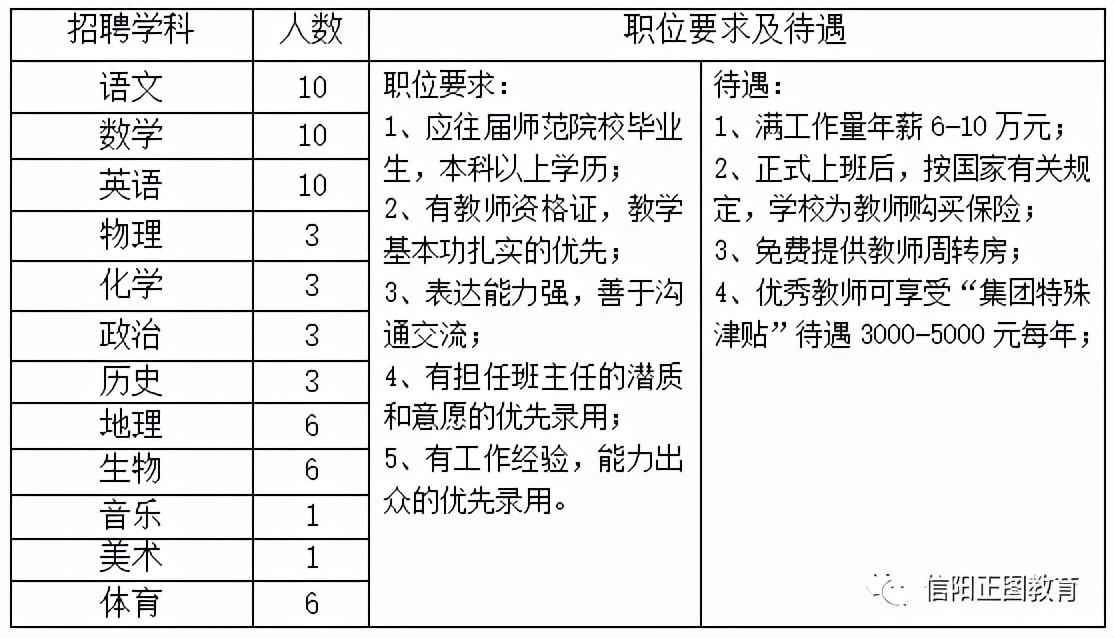 | 招聘学科 | 人数 | 职位要求及待遇 | |
|---|---|---|---|
| 语文 | 10 | 职位要求：<br>1、应往届师范院校毕业生，本科以上学历；<br>2、有教师资格证，教学基本功扎实的优先；<br>3、表达能力强，善于沟通交流；<br>4、有担任班主任的潜质和意愿的优先录用；<br>5、有工作经验，能力出众的优先录用。 | 待遇：<br>1、满工作量年薪 6-10 万元；<br>2、正式上班后，按国家有关规定，学校为教师购买保险；<br>3、免费提供教师周转房；<br>4、优秀教师可享受“集团特殊津贴”待遇 3000-5000 元每年； |
| 数学 | 10 | | |
| 英语 | 10 | | |
| 物理 | 3 | | |
| 化学 | 3 | | |
| 政治 | 3 | | |
| 历史 | 3 | | |
| 地理 | 6 | | |
| 生物 | 6 | | |
| 音乐 | 1 | | |
| 美术 | 1 | | |
| 体育 | 6 | | |

信阳正图教育